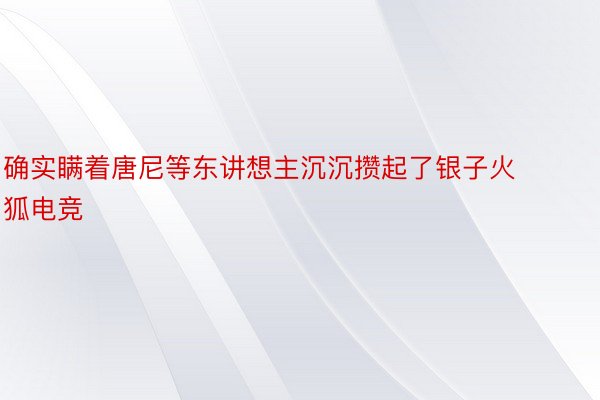 确实瞒着唐尼等东讲想主沉沉攒起了银子火狐电竞